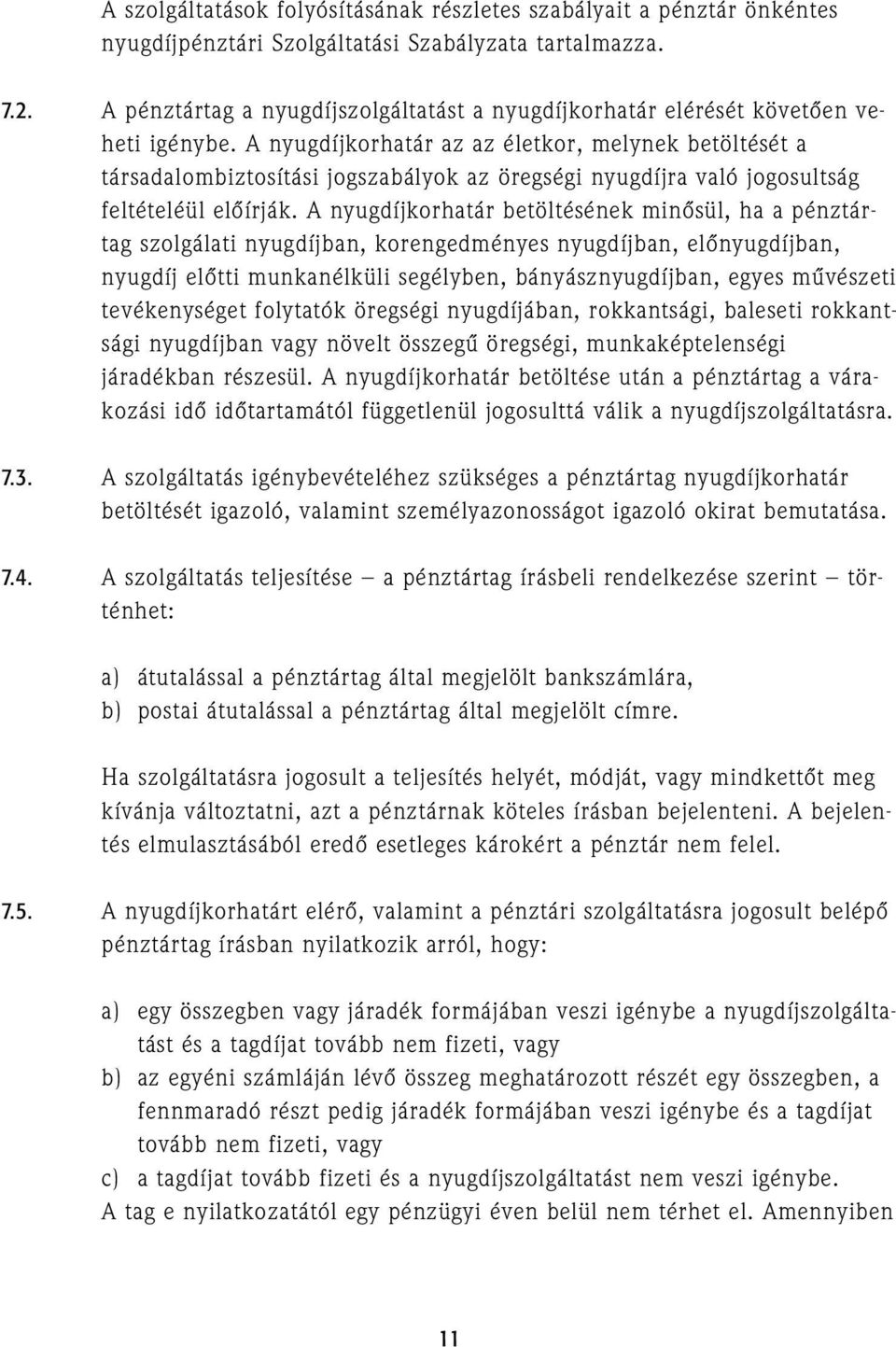 A szolgáltatások folyósításának részletes szabályait a pénztár önkéntes nyugdíjpénztári Szolgáltatási Szabályzata tartalmazza.

7.2. A pénztártag a nyugdíjszolgáltatást a nyugdíjkorhatár elérését követően veheti igénybe. A nyugdíjkorhatár az az életkor, melynek betöltését a társadalombiztosítási jogszabályok az öregségi nyugdíjra való jogosultság feltételéül előírják. A nyugdíjkorhatár betöltésének minősül, ha a pénztártag szolgálati nyugdíjban, korengedményes nyugdíjban, előnyugdíjban, nyugdíj előtti munkanélküli segélyben, bányásznyugdíjban, egyes művészeti tevékenységet folytatók öregségi nyugdíjában, rokkantsági, baleseti rokkantsági nyugdíjban vagy növelt összegű öregségi, munkaképtelenségi járadékban részesül. A nyugdíjkorhatár betöltése után a pénztártag a várakozási idő időtartamától függetlenül jogosulttá válik a nyugdíjszolgáltatásra.

7.3. A szolgáltatás igénybevételéhez szükséges a pénztártag nyugdíjkorhatár betöltését igazoló, valamint személyazonosságot igazoló okirat bemutatása.

7.4. A szolgáltatás teljesítése – a pénztártag írásbeli rendelkezése szerint – történhet:

a) átutalással a pénztártag által megjelölt bankszámlára,
b) postai átutalással a pénztártag által megjelölt címre.

Ha szolgáltatásra jogosult a teljesítés helyét, módját, vagy mindkettőt meg kívánja változtatni, azt a pénztárnak köteles írásban bejelenteni. A bejelentés elmulasztásából eredő esetleges károkért a pénztár nem felel.

7.5. A nyugdíjkorhatárt elérő, valamint a pénztári szolgáltatásra jogosult belépő pénztártag írásban nyilatkozik arról, hogy:

a) egy összegben vagy járadék formájában veszi igénybe a nyugdíjszolgáltatást és a tagdíjat tovább nem fizeti, vagy
b) az egyéni számláján lévő összeg meghatározott részét egy összegben, a fennmaradó részt pedig járadék formájában veszi igénybe és a tagdíjat tovább nem fizeti, vagy
c) a tagdíjat tovább fizeti és a nyugdíjszolgáltatást nem veszi igénybe.
A tag e nyilatkozatától egy pénzügyi éven belül nem térhet el. Amennyiben

11